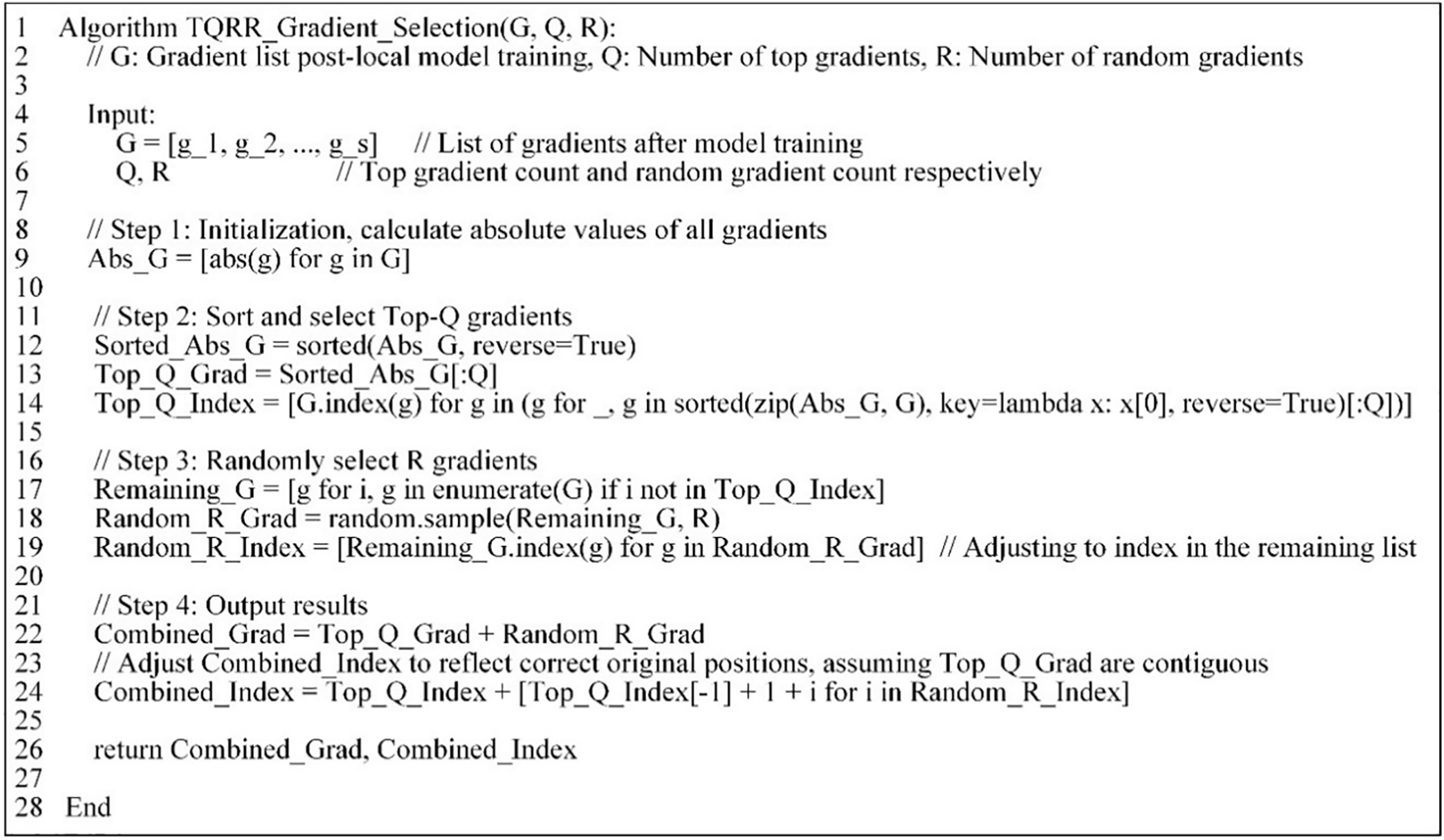 1 Algorithm TQRR_Gradient_Selection(G, Q, R):
2 // G: Gradient list post-local model training, Q: Number of top gradients, R: Number of random gradients
3
4 Input:
5 G = [g_1, g_2, ..., g_s] // List of gradients after model training
6 Q, R // Top gradient count and random gradient count respectively
7
8 // Step 1: Initialization, calculate absolute values of all gradients
9 Abs_G = [abs(g) for g in G]
10
11 // Step 2: Sort and select Top-Q gradients
12 Sorted_Abs_G = sorted(Abs_G, reverse=True)
13 Top_Q_Grad = Sorted_Abs_G[:Q]
14 Top_Q_Index = [G.index(g) for g in (g for _, g in sorted(zip(Abs_G, G), key=lambda x: x[0], reverse=True)[:Q])]
15
16 // Step 3: Randomly select R gradients
17 Remaining_G = [g for i, g in enumerate(G) if i not in Top_Q_Index]
18 Random_R_Grad = random.sample(Remaining_G, R)
19 Random_R_Index = [Remaining_G.index(g) for g in Random_R_Grad] // Adjusting to index in the remaining list
20
21 // Step 4: Output results
22 Combined_Grad = Top_Q_Grad + Random_R_Grad
23 // Adjust Combined_Index to reflect correct original positions, assuming Top_Q_Grad are contiguous
24 Combined_Index = Top_Q_Index + [Top_Q_Index[-1] + 1 + i for i in Random_R_Index]
25
26 return Combined_Grad, Combined_Index
27
28 End